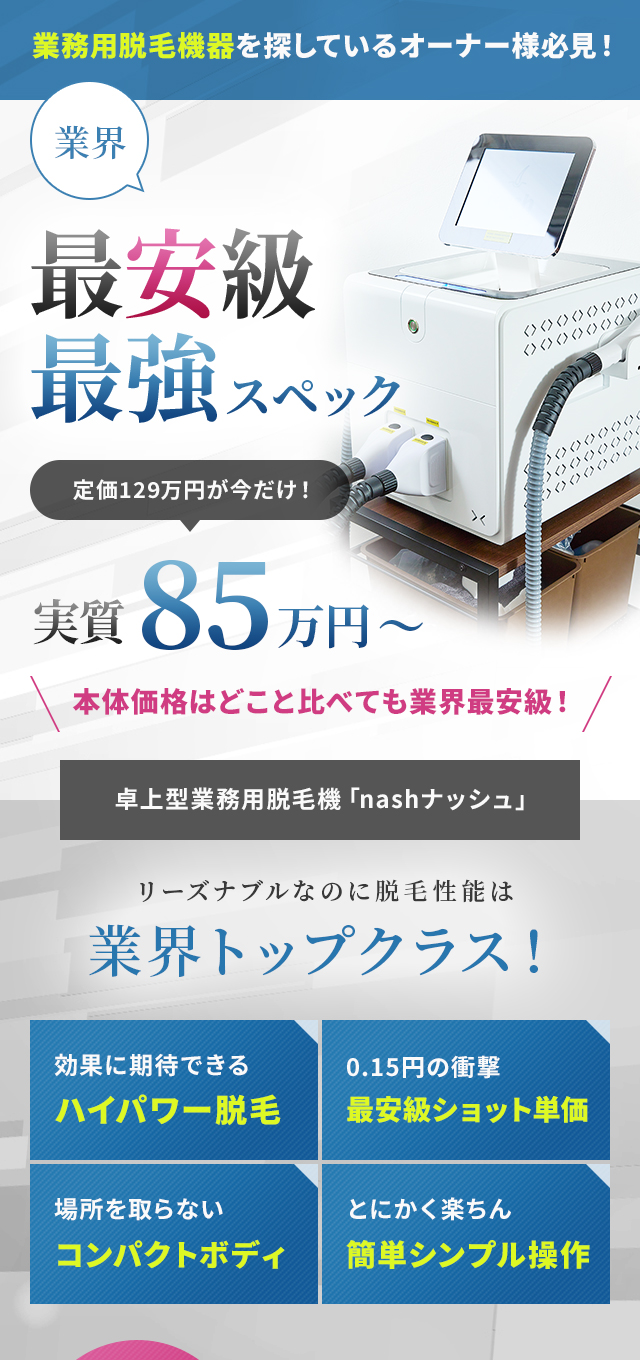 業務用脱毛機器を探しているオーナー様必見！

業界

最安級
最強スペック

定価129万円が今だけ！

実質85万円～

本体価格はどこと比べても業界最安級！

卓上型業務用脱毛機「nashナッシュ」

リーズナブルなのに脱毛性能は
業界トップクラス！

効果に期待できる
ハイパワー脱毛

0.15円の衝撃
最安級ショット単価

場所を取らない
コンパクトボディ

とにかく楽ちん
簡単シンプル操作